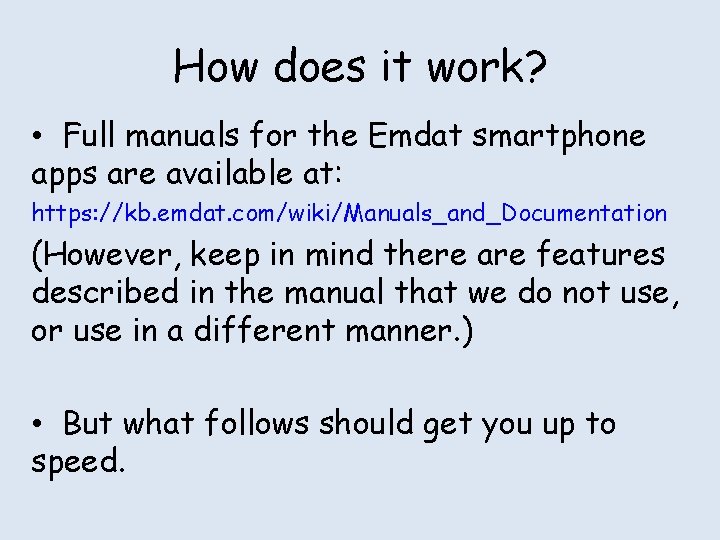 How does it work?

• Full manuals for the Emdat smartphone apps are available at:

https://kb.emdat.com/wiki/Manuals_and_Documentation

(However, keep in mind there are features described in the manual that we do not use, or use in a different manner.)

• But what follows should get you up to speed.